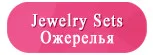 Jewelry Sets
Ожерелья